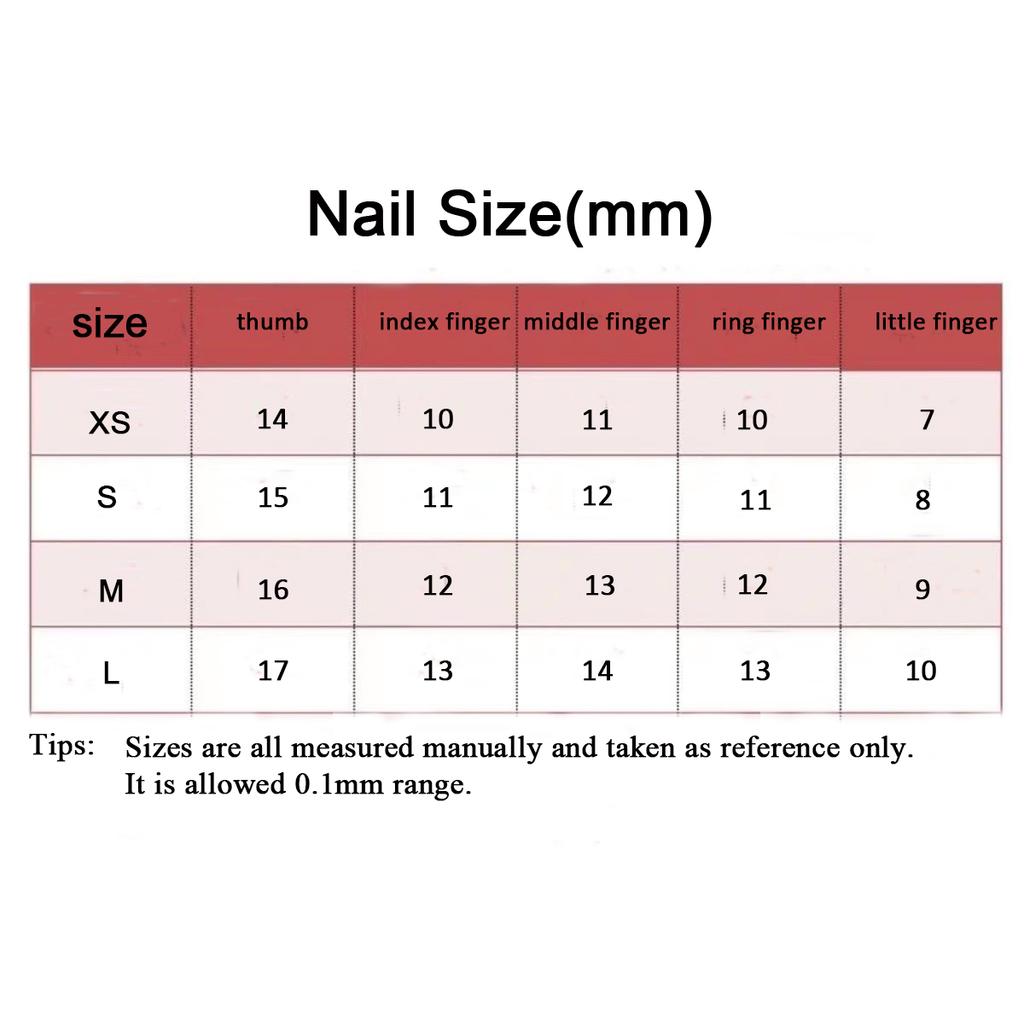 Nail Size(mm)

| size | thumb | index finger | middle finger | ring finger | little finger |
|---|---|---|---|---|---|
| XS | 14 | 10 | 11 | 10 | 7 |
| S | 15 | 11 | 12 | 11 | 8 |
| M | 16 | 12 | 13 | 12 | 9 |
| L | 17 | 13 | 14 | 13 | 10 |

Tips: Sizes are all measured manually and taken as reference only. It is allowed 0.1mm range.